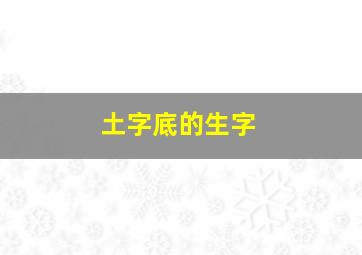 土字底的生字